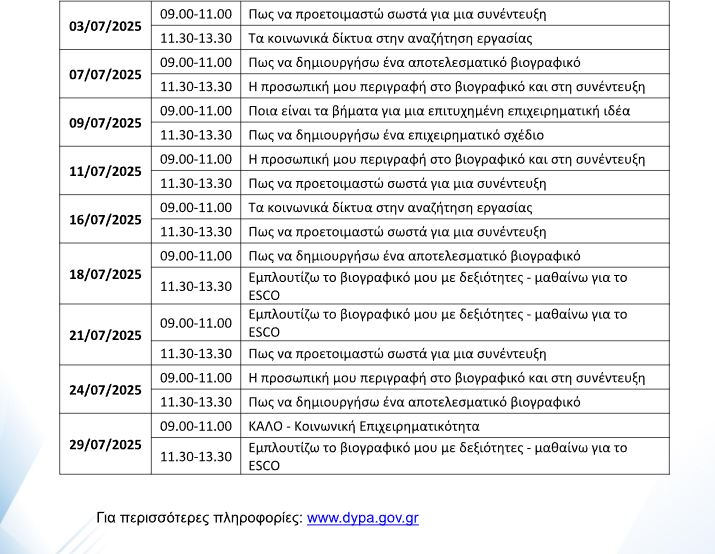 | 03/07/2025 | 09.00-11.00 | Πως να προετοιμαστώ σωστά για μια συνέντευξη |
|---|---|---|
| | 11.30-13.30 | Τα κοινωνικά δίκτυα στην αναζήτηση εργασίας |
| 07/07/2025 | 09.00-11.00 | Πως να δημιουργήσω ένα αποτελεσματικό βιογραφικό |
| | 11.30-13.30 | Η προσωπική μου περιγραφή στο βιογραφικό και στη συνέντευξη |
| 09/07/2025 | 09.00-11.00 | Ποια είναι τα βήματα για μια επιτυχημένη επιχειρηματική ιδέα |
| | 11.30-13.30 | Πως να δημιουργήσω ένα επιχειρηματικό σχέδιο |
| 11/07/2025 | 09.00-11.00 | Η προσωπική μου περιγραφή στο βιογραφικό και στη συνέντευξη |
| | 11.30-13.30 | Πως να προετοιμαστώ σωστά για μια συνέντευξη |
| 16/07/2025 | 09.00-11.00 | Τα κοινωνικά δίκτυα στην αναζήτηση εργασίας |
| | 11.30-13.30 | Πως να προετοιμαστώ σωστά για μια συνέντευξη |
| 18/07/2025 | 09.00-11.00 | Πως να δημιουργήσω ένα αποτελεσματικό βιογραφικό |
| | 11.30-13.30 | Εμπλουτίζω το βιογραφικό μου με δεξιότητες - μαθαίνω για το ESCO |
| 21/07/2025 | 09.00-11.00 | Εμπλουτίζω το βιογραφικό μου με δεξιότητες - μαθαίνω για το ESCO |
| | 11.30-13.30 | Πως να προετοιμαστώ σωστά για μια συνέντευξη |
| 24/07/2025 | 09.00-11.00 | Η προσωπική μου περιγραφή στο βιογραφικό και στη συνέντευξη |
| | 11.30-13.30 | Πως να δημιουργήσω ένα αποτελεσματικό βιογραφικό |
| 29/07/2025 | 09.00-11.00 | ΚΑΛΟ - Κοινωνική Επιχειρηματικότητα |
| | 11.30-13.30 | Εμπλουτίζω το βιογραφικό μου με δεξιότητες - μαθαίνω για το ESCO |

Για περισσότερες πληροφορίες: www.dypa.gov.gr